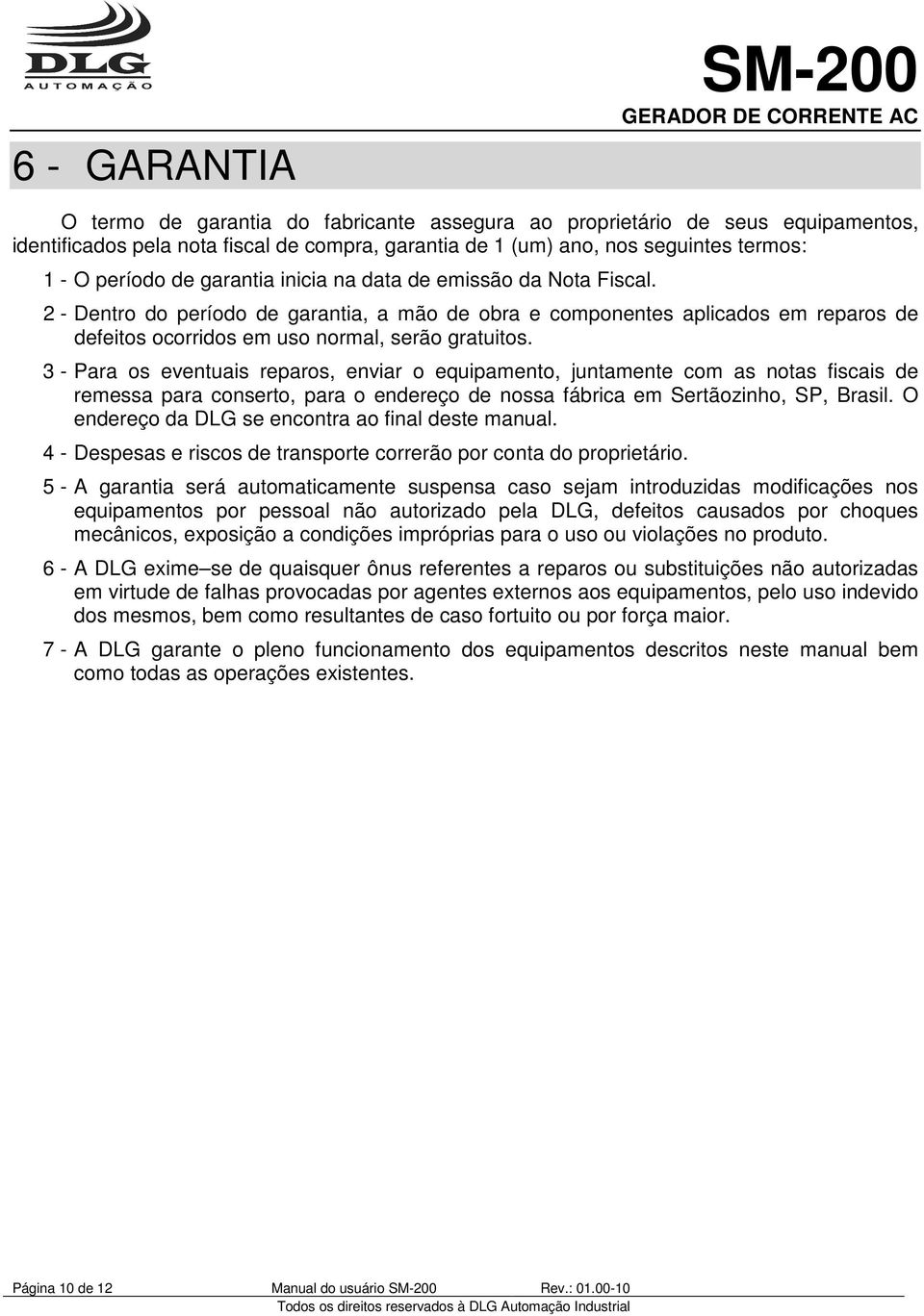 DLG
AUTOMAÇÃO

SM-200
GERADOR DE CORRENTE AC

6 - GARANTIA

O termo de garantia do fabricante assegura ao proprietário de seus equipamentos, identificados pela nota fiscal de compra, garantia de 1 (um) ano, nos seguintes termos:

1 - O período de garantia inicia na data de emissão da Nota Fiscal.

2 - Dentro do período de garantia, a mão de obra e componentes aplicados em reparos de defeitos ocorridos em uso normal, serão gratuitos.

3 - Para os eventuais reparos, enviar o equipamento, juntamente com as notas fiscais de remessa para conserto, para o endereço de nossa fábrica em Sertãozinho, SP, Brasil. O endereço da DLG se encontra ao final deste manual.

4 - Despesas e riscos de transporte correrão por conta do proprietário.

5 - A garantia será automaticamente suspensa caso sejam introduzidas modificações nos equipamentos por pessoal não autorizado pela DLG, defeitos causados por choques mecânicos, exposição a condições impróprias para o uso ou violações no produto.

6 - A DLG exime–se de quaisquer ônus referentes a reparos ou substituições não autorizadas em virtude de falhas provocadas por agentes externos aos equipamentos, pelo uso indevido dos mesmos, bem como resultantes de caso fortuito ou por força maior.

7 - A DLG garante o pleno funcionamento dos equipamentos descritos neste manual bem como todas as operações existentes.

Página 10 de 12 Manual do usuário SM-200 Rev.: 01.00-10
Todos os direitos reservados à DLG Automação Industrial